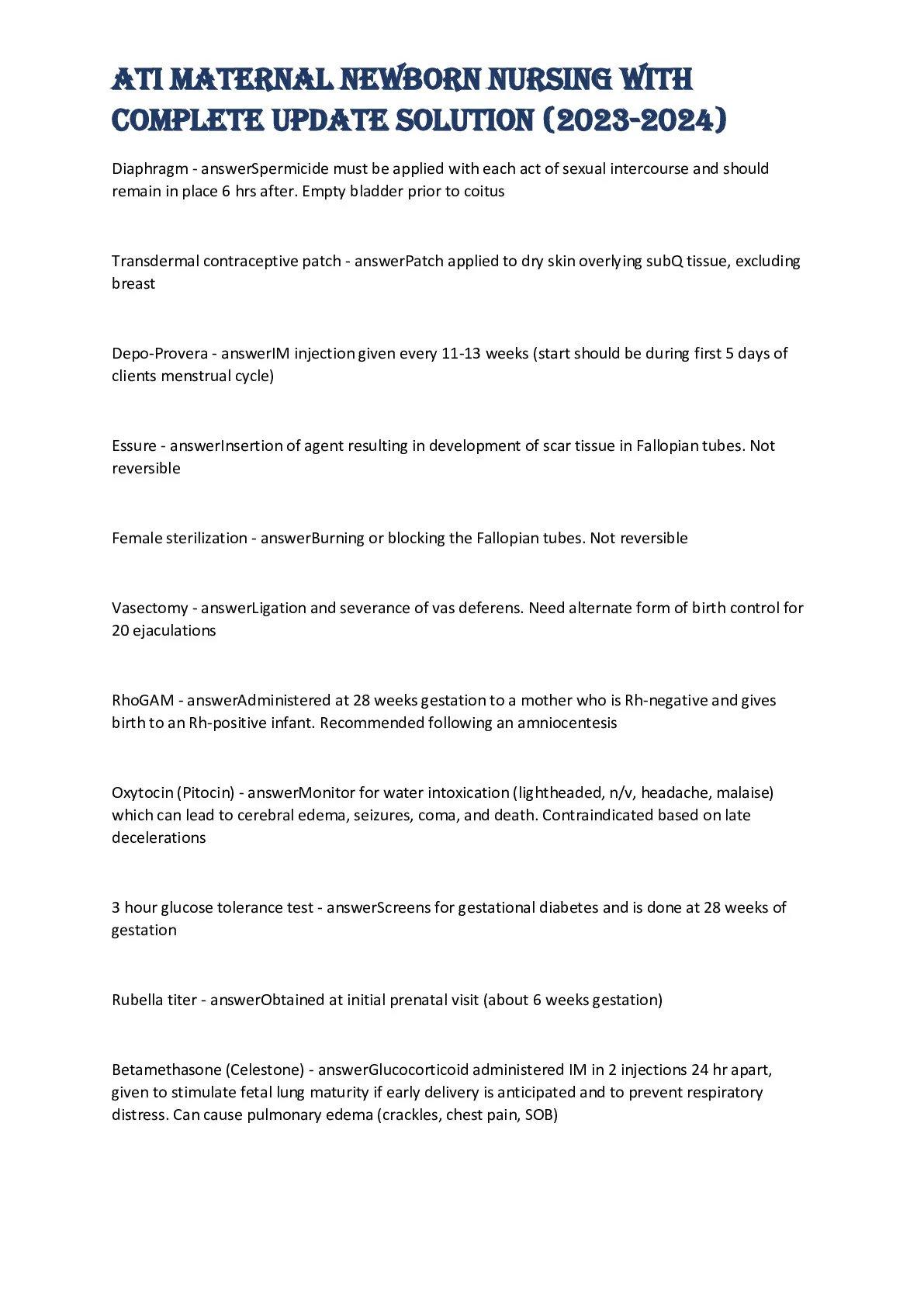 ATI MATERNAL NEWBORN NURSING WITH COMPLETE UPDATE SOLUTION (2023-2024)

Diaphragm - answerSpermicide must be applied with each act of sexual intercourse and should remain in place 6 hrs after. Empty bladder prior to coitus

Transdermal contraceptive patch - answerPatch applied to dry skin overlying subQ tissue, excluding breast

Depo-Provera - answerIM injection given every 11-13 weeks (start should be during first 5 days of clients menstrual cycle)

Essure - answerInsertion of agent resulting in development of scar tissue in Fallopian tubes. Not reversible

Female sterilization - answerBurning or blocking the Fallopian tubes. Not reversible

Vasectomy - answerLigation and severance of vas deferens. Need alternate form of birth control for 20 ejaculations

RhoGAM - answerAdministered at 28 weeks gestation to a mother who is Rh-negative and gives birth to an Rh-positive infant. Recommended following an amniocentesis

Oxytocin (Pitocin) - answerMonitor for water intoxication (lightheaded, n/v, headache, malaise) which can lead to cerebral edema, seizures, coma, and death. Contraindicated based on late decelerations

3 hour glucose tolerance test - answerScreens for gestational diabetes and is done at 28 weeks of gestation

Rubella titer - answerObtained at initial prenatal visit (about 6 weeks gestation)

Betamethasone (Celestone) - answerGlucocorticoid administered IM in 2 injections 24 hr apart, given to stimulate fetal lung maturity if early delivery is anticipated and to prevent respiratory distress. Can cause pulmonary edema (crackles, chest pain, SOB)